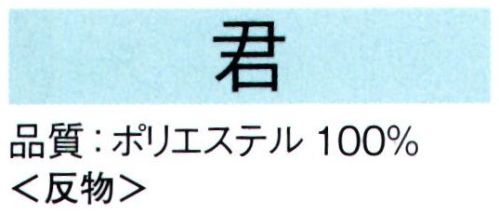 君

品質：ポリエステル 100%
＜反物＞